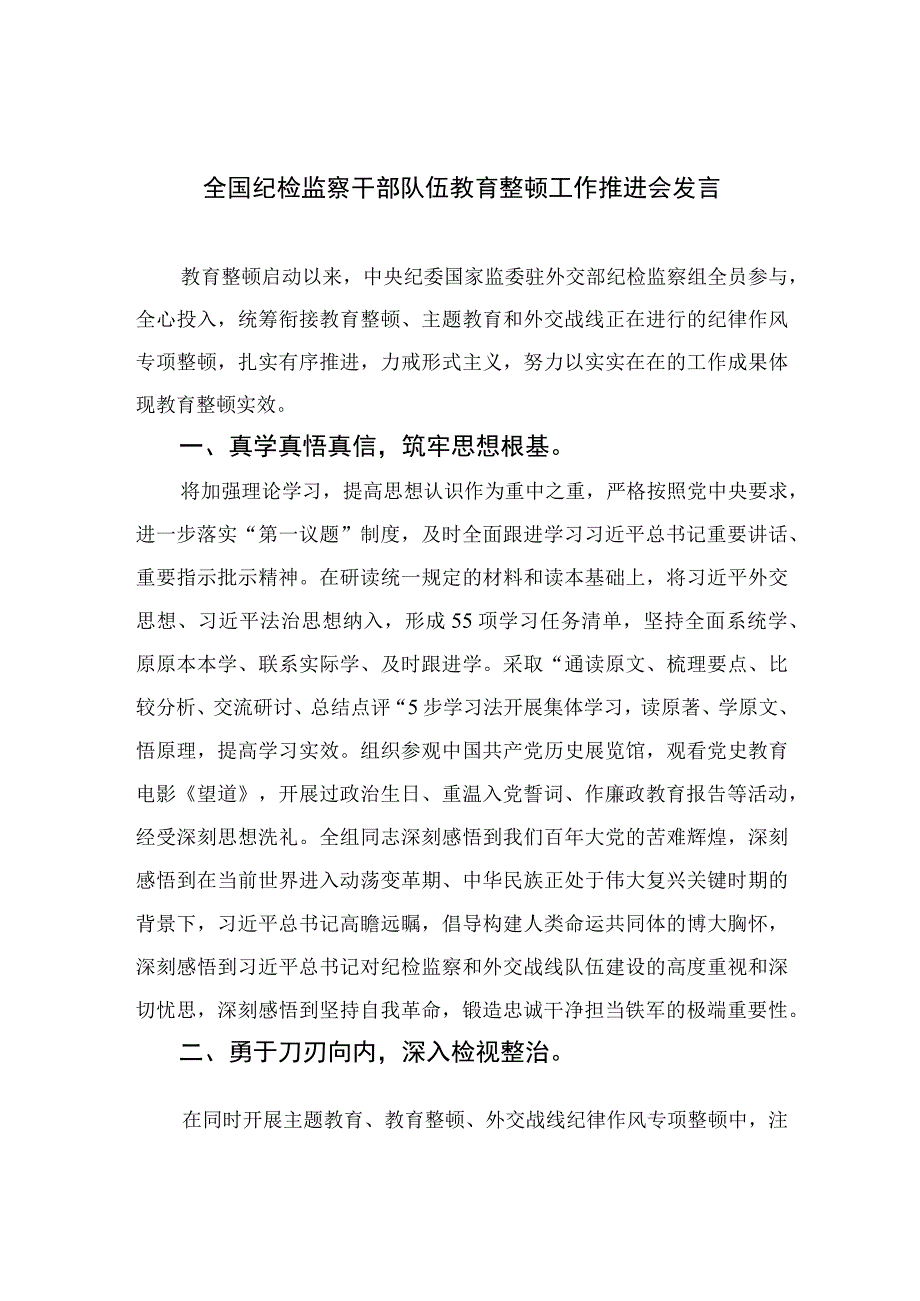 全国纪检监察干部队伍教育整顿工作推进会发言

教育整顿启动以来，中央纪委国家监委驻外交部纪检监察组全员参与，全心投入，统筹衔接教育整顿、主题教育和外交战线正在进行的纪律作风专项整顿，扎实有序推进，力戒形式主义，努力以实实在在的工作成果体现教育整顿实效。

一、真学真悟真信，筑牢思想根基。

将加强理论学习，提高思想认识作为重中之重，严格按照党中央要求，进一步落实“第一议题”制度，及时全面跟进学习习近平总书记重要讲话、重要指示批示精神。在研读统一规定的材料和读本基础上，将习近平外交思想、习近平法治思想纳入，形成55项学习任务清单，坚持全面系统学、原原本本学、联系实际学、及时跟进学。采取“通读原文、梳理要点、比较分析、交流研讨、总结点评“5步学习法开展集体学习，读原著、学原文、悟原理，提高学习实效。组织参观中国共产党历史展览馆，观看党史教育电影《望道》，开展过政治生日、重温入党誓词、作廉政教育报告等活动，经受深刻思想洗礼。全组同志深刻感悟到我们百年大党的苦难辉煌，深刻感悟到在当前世界进入动荡变革期、中华民族正处于伟大复兴关键时期的背景下，习近平总书记高瞻远瞩，倡导构建人类命运共同体的博大胸怀，深刻感悟到习近平总书记对纪检监察和外交战线队伍建设的高度重视和深切忧思，深刻感悟到坚持自我革命，锻造忠诚干净担当铁军的极端重要性。

二、勇于刀刃向内，深入检视整治。

在同时开展主题教育、教育整顿、外交战线纪律作风专项整顿中，注